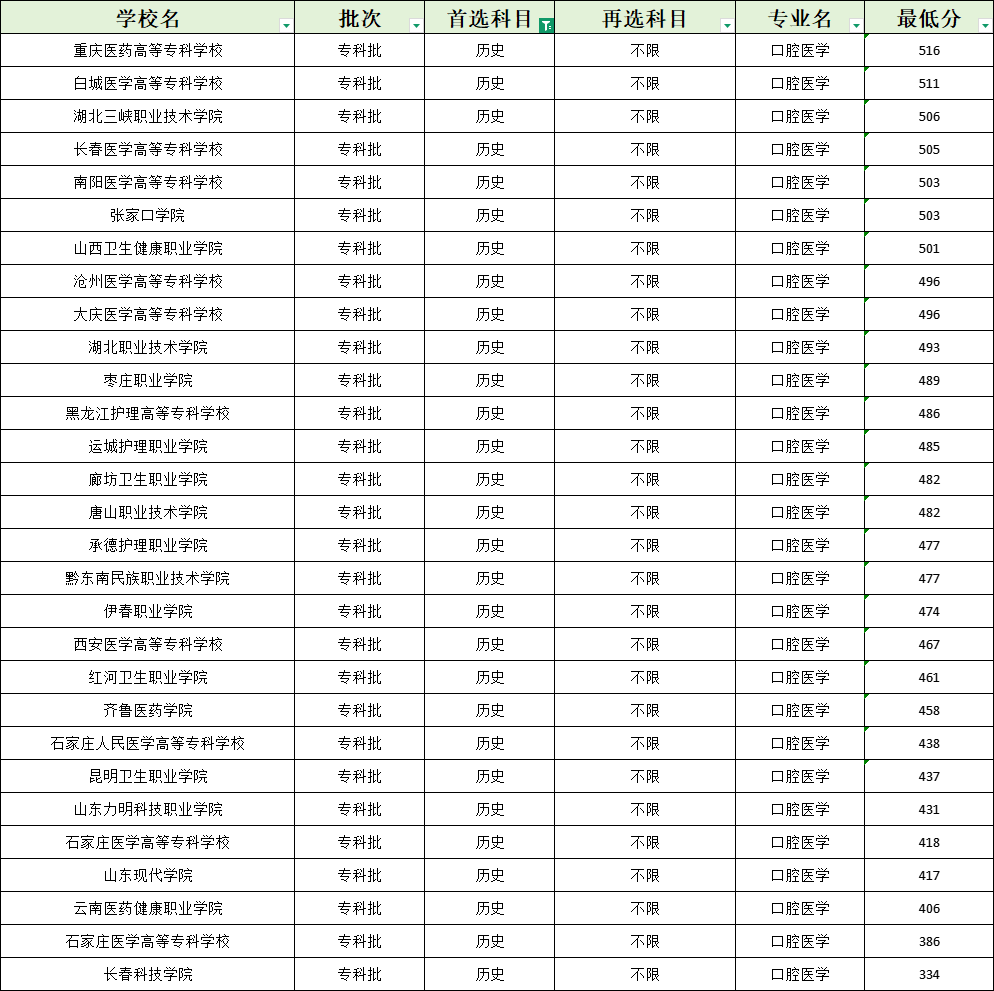 | 学校名 | 批次 | 首选科目 | 再选科目 | 专业名 | 最低分 |
|---|---|---|---|---|---|
| 重庆医药高等专科学校 | 专科批 | 历史 | 不限 | 口腔医学 | 516 |
| 白城医学高等专科学校 | 专科批 | 历史 | 不限 | 口腔医学 | 511 |
| 湖北三峡职业技术学院 | 专科批 | 历史 | 不限 | 口腔医学 | 506 |
| 长春医学高等专科学校 | 专科批 | 历史 | 不限 | 口腔医学 | 505 |
| 南阳医学高等专科学校 | 专科批 | 历史 | 不限 | 口腔医学 | 503 |
| 张家口学院 | 专科批 | 历史 | 不限 | 口腔医学 | 503 |
| 山西卫生健康职业学院 | 专科批 | 历史 | 不限 | 口腔医学 | 501 |
| 沧州医学高等专科学校 | 专科批 | 历史 | 不限 | 口腔医学 | 496 |
| 大庆医学高等专科学校 | 专科批 | 历史 | 不限 | 口腔医学 | 496 |
| 湖北职业技术学院 | 专科批 | 历史 | 不限 | 口腔医学 | 493 |
| 枣庄职业学院 | 专科批 | 历史 | 不限 | 口腔医学 | 489 |
| 黑龙江护理高等专科学校 | 专科批 | 历史 | 不限 | 口腔医学 | 486 |
| 运城护理职业学院 | 专科批 | 历史 | 不限 | 口腔医学 | 485 |
| 廊坊卫生职业学院 | 专科批 | 历史 | 不限 | 口腔医学 | 482 |
| 唐山职业技术学院 | 专科批 | 历史 | 不限 | 口腔医学 | 482 |
| 承德护理职业学院 | 专科批 | 历史 | 不限 | 口腔医学 | 477 |
| 黔东南民族职业技术学院 | 专科批 | 历史 | 不限 | 口腔医学 | 477 |
| 伊春职业学院 | 专科批 | 历史 | 不限 | 口腔医学 | 474 |
| 西安医学高等专科学校 | 专科批 | 历史 | 不限 | 口腔医学 | 467 |
| 红河卫生职业学院 | 专科批 | 历史 | 不限 | 口腔医学 | 461 |
| 齐鲁医药学院 | 专科批 | 历史 | 不限 | 口腔医学 | 458 |
| 石家庄人民医学高等专科学校 | 专科批 | 历史 | 不限 | 口腔医学 | 438 |
| 昆明卫生职业学院 | 专科批 | 历史 | 不限 | 口腔医学 | 437 |
| 山东力明科技职业学院 | 专科批 | 历史 | 不限 | 口腔医学 | 431 |
| 石家庄医学高等专科学校 | 专科批 | 历史 | 不限 | 口腔医学 | 418 |
| 山东现代学院 | 专科批 | 历史 | 不限 | 口腔医学 | 417 |
| 云南医药健康职业学院 | 专科批 | 历史 | 不限 | 口腔医学 | 406 |
| 石家庄医学高等专科学校 | 专科批 | 历史 | 不限 | 口腔医学 | 386 |
| 长春科技学院 | 专科批 | 历史 | 不限 | 口腔医学 | 334 |